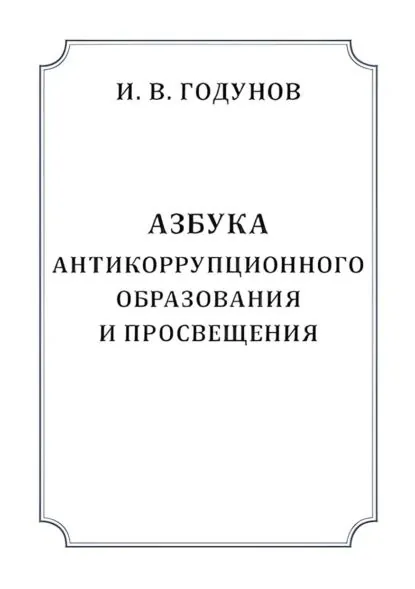 И. В. ГОДУНОВ

АЗБУКА
АНТИКОРРУПЦИОННОГО
ОБРАЗОВАНИЯ
И ПРОСВЕЩЕНИЯ